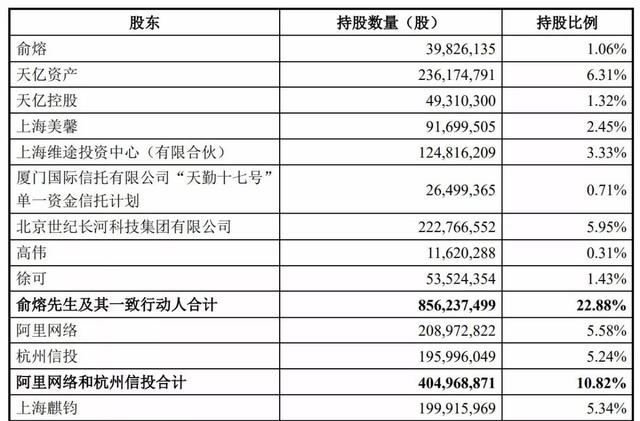 | 股东 | 持股数量（股） | 持股比例 |
|---|---|---|
| 俞熔 | 39,826,135 | 1.06% |
| 天亿资产 | 236,174,791 | 6.31% |
| 天亿控股 | 49,310,300 | 1.32% |
| 上海美馨 | 91,699,505 | 2.45% |
| 上海维途投资中心（有限合伙） | 124,816,209 | 3.33% |
| 厦门国际信托有限公司“天勤十七号”单一资金信托计划 | 26,499,365 | 0.71% |
| 北京世纪长河科技集团有限公司 | 222,766,552 | 5.95% |
| 高伟 | 11,620,288 | 0.31% |
| 徐可 | 53,524,354 | 1.43% |
| 俞熔先生及其一致行动人合计 | 856,237,499 | 22.88% |
| 阿里网络 | 208,972,822 | 5.58% |
| 杭州信投 | 195,996,049 | 5.24% |
| 阿里网络和杭州信投合计 | 404,968,871 | 10.82% |
| 上海麒钧 | 199,915,969 | 5.34% |